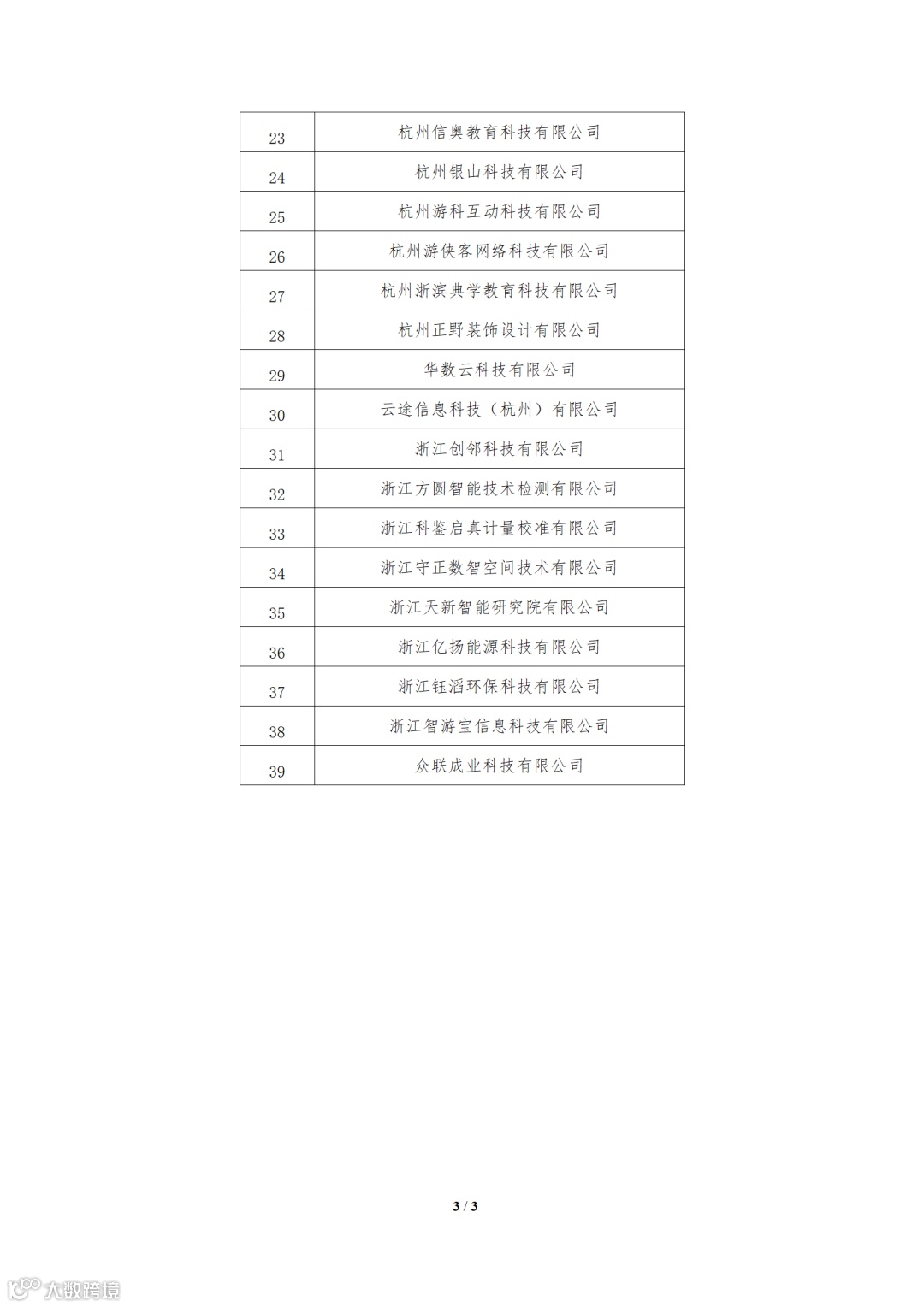 | 23 | 杭州信奥教育科技有限公司 |
|---|---|
| 24 | 杭州银山科技有限公司 |
| 25 | 杭州游科互动科技有限公司 |
| 26 | 杭州游侠客网络科技有限公司 |
| 27 | 杭州浙滨典学教育科技有限公司 |
| 28 | 杭州正野装饰设计有限公司 |
| 29 | 华数云科技有限公司 |
| 30 | 云途信息科技（杭州）有限公司 |
| 31 | 浙江创邻科技有限公司 |
| 32 | 浙江方圆智能技术检测有限公司 |
| 33 | 浙江科鉴启真计量校准有限公司 |
| 34 | 浙江守正数智空间技术有限公司 |
| 35 | 浙江天新智能研究院有限公司 |
| 36 | 浙江亿扬能源科技有限公司 |
| 37 | 浙江钰滔环保科技有限公司 |
| 38 | 浙江智游宝信息科技有限公司 |
| 39 | 众联成业科技有限公司 |

3 / 3

大数跨境